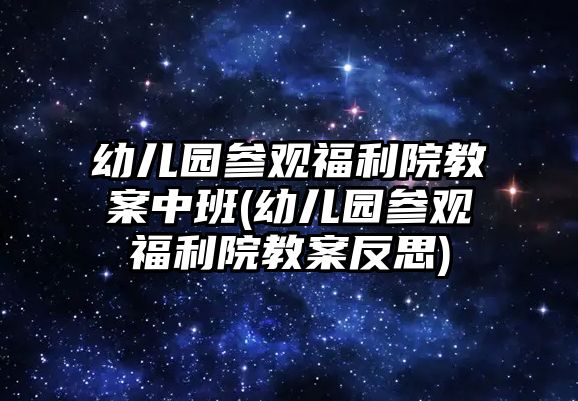 幼儿园参观福利院教案中班(幼儿园参观福利院教案反思)